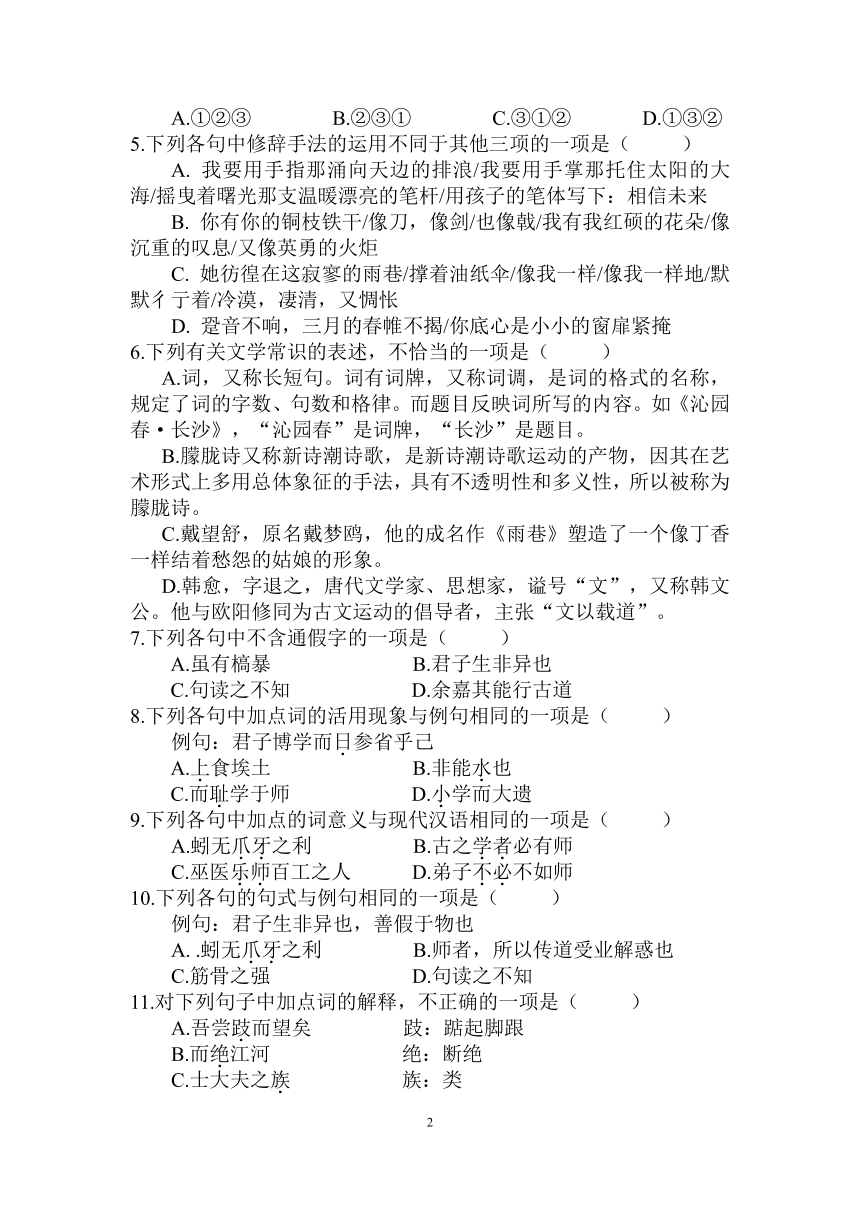 A.①②③　　B.②③①　　C.③①②　　D.①③②

5.下列各句中修辞手法的运用不同于其他三项的一项是（　　）

A. 我要用手指那涌向天边的排浪/我要用手掌那托住太阳的大海/摇曳着曙光那支温暖漂亮的笔杆/用孩子的笔体写下：相信未来

B. 你有你的铜枝铁干/像刀，像剑/也像戟/我有我红硕的花朵/像沉重的叹息/又像英勇的火炬

C. 她彷徨在这寂寥的雨巷/撑着油纸伞/像我一样/像我一样地/默默彳亍着/冷漠，凄清，又惆怅

D. 跫音不响，三月的春帷不揭/你底心是小小的窗扉紧掩

6.下列有关文学常识的表述，不恰当的一项是（　　）

A.词，又称长短句。词有词牌，又称词调，是词的格式的名称，规定了词的字数、句数和格律。而题目反映词所写的内容。如《沁园春·长沙》，“沁园春”是词牌，“长沙”是题目。

B.朦胧诗又称新诗潮诗歌，是新诗潮诗歌运动的产物，因其在艺术形式上多用总体象征的手法，具有不透明性和多义性，所以被称为朦胧诗。

C.戴望舒，原名戴梦鸥，他的成名作《雨巷》塑造了一个像丁香一样结着愁怨的姑娘的形象。

D.韩愈，字退之，唐代文学家、思想家，谥号“文”，又称韩文公。他与欧阳修同为古文运动的倡导者，主张“文以载道”。

7.下列各句中不含通假字的一项是（　　）

A.虽有槁暴　　B.君子生非异也

C.句读之不知　　D.余嘉其能行古道

8.下列各句中加点词的活用现象与例句相同的一项是（　　）

例句：君子博学而日参省乎己

A.上食埃土　　B.非能水也

C.而耻学于师　　D.小学而大遗

9.下列各句中加点的词意义与现代汉语相同的一项是（　　）

A.蚓无爪牙之利　　B.古之学者必有师

C.巫医乐师百工之人　　D.弟子不必不如师

10.下列各句的句式与例句相同的一项是（　　）

例句：君子生非异也，善假于物也

A. .蚓无爪牙之利　　B.师者，所以传道受业解惑也

C.筋骨之强　　D.句读之不知

11.对下列句子中加点词的解释，不正确的一项是（　　）

A.吾尝跂而望矣　　跂：踮起脚跟

B.而绝江河　　绝：断绝

C.士大夫之族　　族：类

2